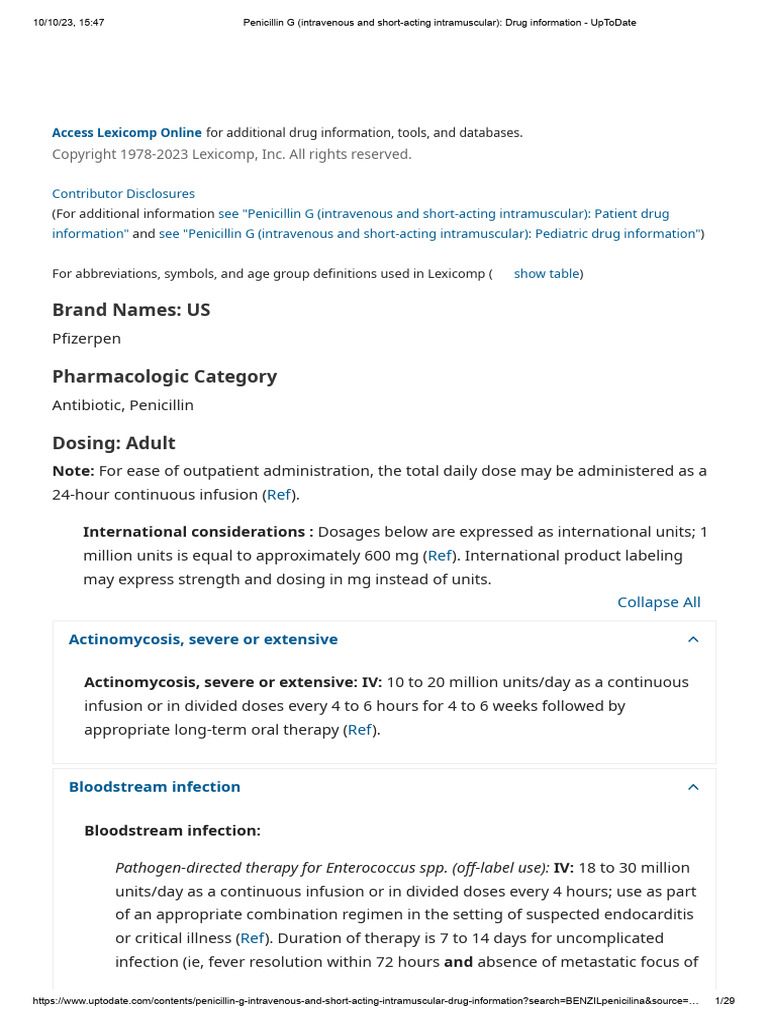 10/10/23, 15:47 Penicillin G (intravenous and short-acting intramuscular): Drug information - UpToDate

Access Lexicomp Online for additional drug information, tools, and databases.
Copyright 1978-2023 Lexicomp, Inc. All rights reserved.

Contributor Disclosures
(For additional information see "Penicillin G (intravenous and short-acting intramuscular): Patient drug information" and see "Penicillin G (intravenous and short-acting intramuscular): Pediatric drug information")

For abbreviations, symbols, and age group definitions used in Lexicomp ( show table)

Brand Names: US

Pfizerpen

Pharmacologic Category

Antibiotic, Penicillin

Dosing: Adult

Note: For ease of outpatient administration, the total daily dose may be administered as a 24-hour continuous infusion (Ref).

International considerations : Dosages below are expressed as international units; 1 million units is equal to approximately 600 mg (Ref). International product labeling may express strength and dosing in mg instead of units.

Collapse All

Actinomycosis, severe or extensive

Actinomycosis, severe or extensive: IV: 10 to 20 million units/day as a continuous infusion or in divided doses every 4 to 6 hours for 4 to 6 weeks followed by appropriate long-term oral therapy (Ref).

Bloodstream infection

Bloodstream infection:

Pathogen-directed therapy for Enterococcus spp. (off-label use): IV: 18 to 30 million units/day as a continuous infusion or in divided doses every 4 hours; use as part of an appropriate combination regimen in the setting of suspected endocarditis or critical illness (Ref). Duration of therapy is 7 to 14 days for uncomplicated infection (ie, fever resolution within 72 hours and absence of metastatic focus of

https://www.uptodate.com/contents/penicillin-g-intravenous-and-short-acting-intramuscular-drug-information?search=BENZILpenicilina&source=... 1/29